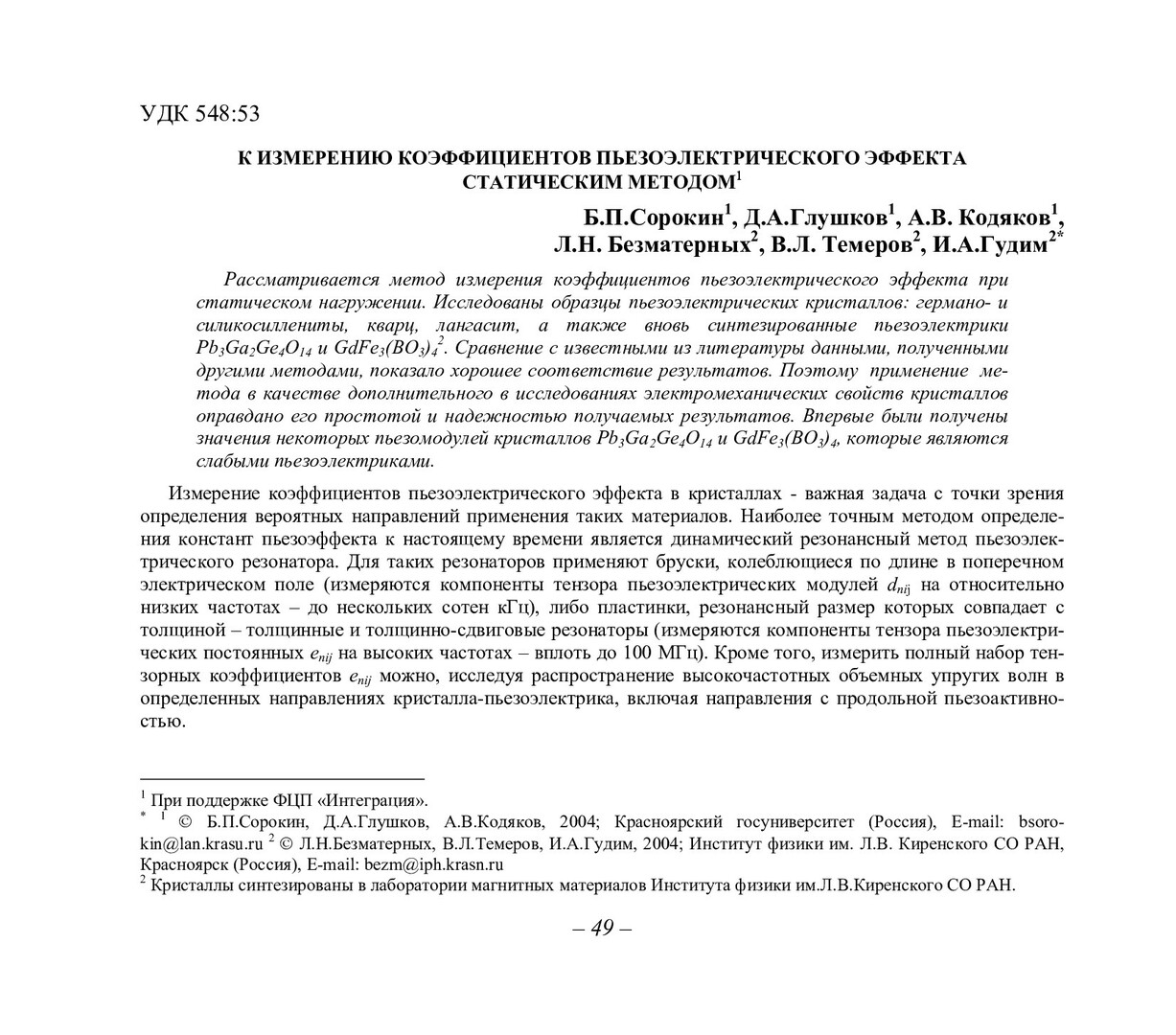 УДК 548:53

К ИЗМЕРЕНИЮ КОЭФФИЦИЕНТОВ ПЬЕЗОЭЛЕКТРИЧЕСКОГО ЭФФЕКТА СТАТИЧЕСКИМ МЕТОДОМ$^1$

Б.П.Сорокин$^1$, Д.А.Глушков$^1$, А.В. Кодяков$^1$, Л.Н. Безматерных$^2$, В.Л. Темеров$^2$, И.А.Гудим$^{2*}$

Рассматривается метод измерения коэффициентов пьезоэлектрического эффекта при статическом нагружении. Исследованы образцы пьезоэлектрических кристаллов: германо- и силикосиллениты, кварц, лангасит, а также вновь синтезированные пьезоэлектрики $Pb_3Ga_2Ge_4O_{14}$ и $GdFe_3(BO_3)_4{}^2$. Сравнение с известными из литературы данными, полученными другими методами, показало хорошее соответствие результатов. Поэтому применение метода в качестве дополнительного в исследованиях электромеханических свойств кристаллов оправдано его простотой и надежностью получаемых результатов. Впервые были получены значения некоторых пьезомодулей кристаллов $Pb_3Ga_2Ge_4O_{14}$ и $GdFe_3(BO_3)_4$, которые являются слабыми пьезоэлектриками.

Измерение коэффициентов пьезоэлектрического эффекта в кристаллах - важная задача с точки зрения определения вероятных направлений применения таких материалов. Наиболее точным методом определения констант пьезоэффекта к настоящему времени является динамический резонансный метод пьезоэлектрического резонатора. Для таких резонаторов применяют бруски, колеблющиеся по длине в поперечном электрическом поле (измеряются компоненты тензора пьезоэлектрических модулей $d_{nij}$ на относительно низких частотах – до нескольких сотен кГц), либо пластинки, резонансный размер которых совпадает с толщиной – толщинные и толщинно-сдвиговые резонаторы (измеряются компоненты тензора пьезоэлектрических постоянных $e_{nij}$ на высоких частотах – вплоть до 100 МГц). Кроме того, измерить полный набор тензорных коэффициентов $e_{nij}$ можно, исследуя распространение высокочастотных объемных упругих волн в определенных направлениях кристалла-пьезоэлектрика, включая направления с продольной пьезоактивностью.

$^1$ При поддержке ФЦП «Интеграция».
$^*$ $^1$ © Б.П.Сорокин, Д.А.Глушков, А.В.Кодяков, 2004; Красноярский госуниверситет (Россия), E-mail: bsorokin@lan.krasu.ru $^2$ © Л.Н.Безматерных, В.Л.Темеров, И.А.Гудим, 2004; Институт физики им. Л.В. Киренского СО РАН, Красноярск (Россия), E-mail: bezm@iph.krasn.ru
$^2$ Кристаллы синтезированы в лаборатории магнитных материалов Института физики им.Л.В.Киренского СО РАН.

– 49 –